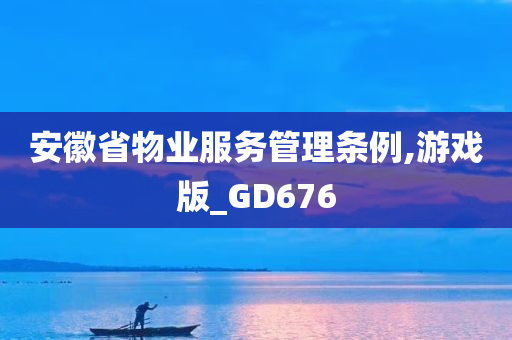 安徽省物业服务管理条例,游戏版_GD676